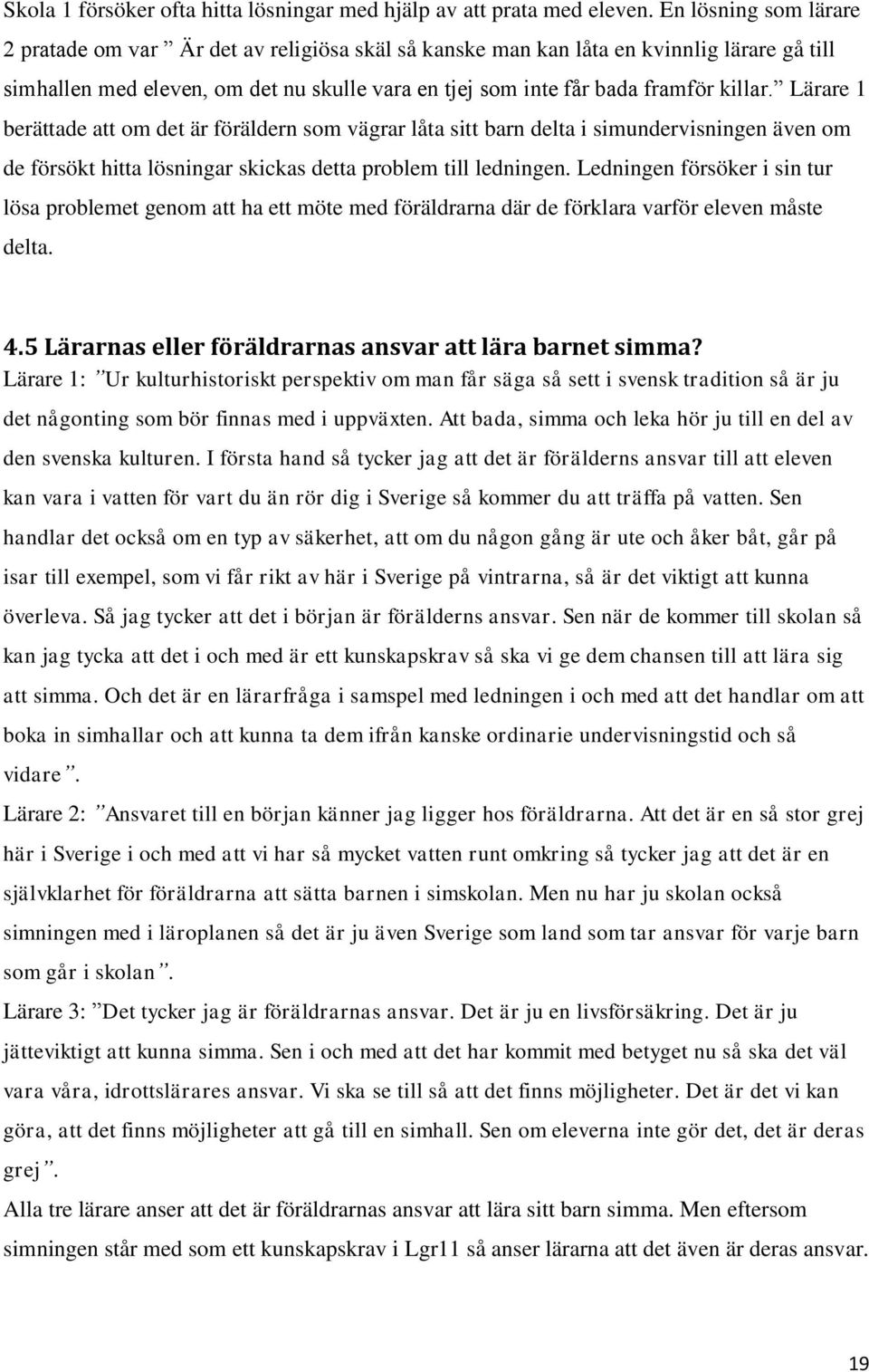 Skola 1 försöker ofta hitta lösningar med hjälp av att prata med eleven. En lösning som lärare 2 pratade om var ” Är det av religiösa skäl så kanske man kan låta en kvinnlig lärare gå till simhallen med eleven, om det nu skulle vara en tjej som inte får bada framför killar.” Lärare 1 berättade att om det är föräldern som vägrar låta sitt barn delta i simundervisningen även om de försökt hitta lösningar skickas detta problem till ledningen. Ledningen försöker i sin tur lösa problemet genom att ha ett möte med föräldrarna där de förklara varför eleven måste delta.

4.5 Lärarnas eller föräldrarnas ansvar att lära barnet simma?
Lärare 1: ”Ur kulturhistoriskt perspektiv om man får säga så sett i svensk tradition så är ju det någonting som bör finnas med i uppväxten. Att bada, simma och leka hör ju till en del av den svenska kulturen. I första hand så tycker jag att det är förälderns ansvar till att eleven kan vara i vatten för vart du än rör dig i Sverige så kommer du att träffa på vatten. Sen handlar det också om en typ av säkerhet, att om du någon gång är ute och åker båt, går på isar till exempel, som vi får rikt av här i Sverige på vintrarna, så är det viktigt att kunna överleva. Så jag tycker att det i början är förälderns ansvar. Sen när de kommer till skolan så kan jag tycka att det i och med är ett kunskapskrav så ska vi ge dem chansen till att lära sig att simma. Och det är en lärarfråga i samspel med ledningen i och med att det handlar om att boka in simhallar och att kunna ta dem ifrån kanske ordinarie undervisningstid och så vidare”.
Lärare 2: ”Ansvaret till en början känner jag ligger hos föräldrarna. Att det är en så stor grej här i Sverige i och med att vi har så mycket vatten runt omkring så tycker jag att det är en självklarhet för föräldrarna att sätta barnen i simskolan. Men nu har ju skolan också simningen med i läroplanen så det är ju även Sverige som land som tar ansvar för varje barn som går i skolan”.
Lärare 3: ”Det tycker jag är föräldrarnas ansvar. Det är ju en livsförsäkring. Det är ju jätteviktigt att kunna simma. Sen i och med att det har kommit med betyget nu så ska det väl vara våra, idrottslärares ansvar. Vi ska se till så att det finns möjligheter. Det är det vi kan göra, att det finns möjligheter att gå till en simhall. Sen om eleverna inte gör det, det är deras grej”.
Alla tre lärare anser att det är föräldrarnas ansvar att lära sitt barn simma. Men eftersom simningen står med som ett kunskapskrav i Lgr11 så anser lärarna att det även är deras ansvar.

19